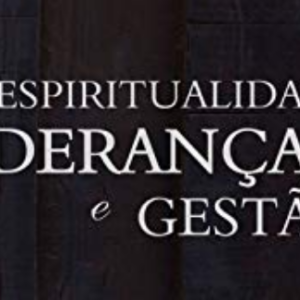 ESPIRITUALIDA
DERANÇA
e GESTÃ